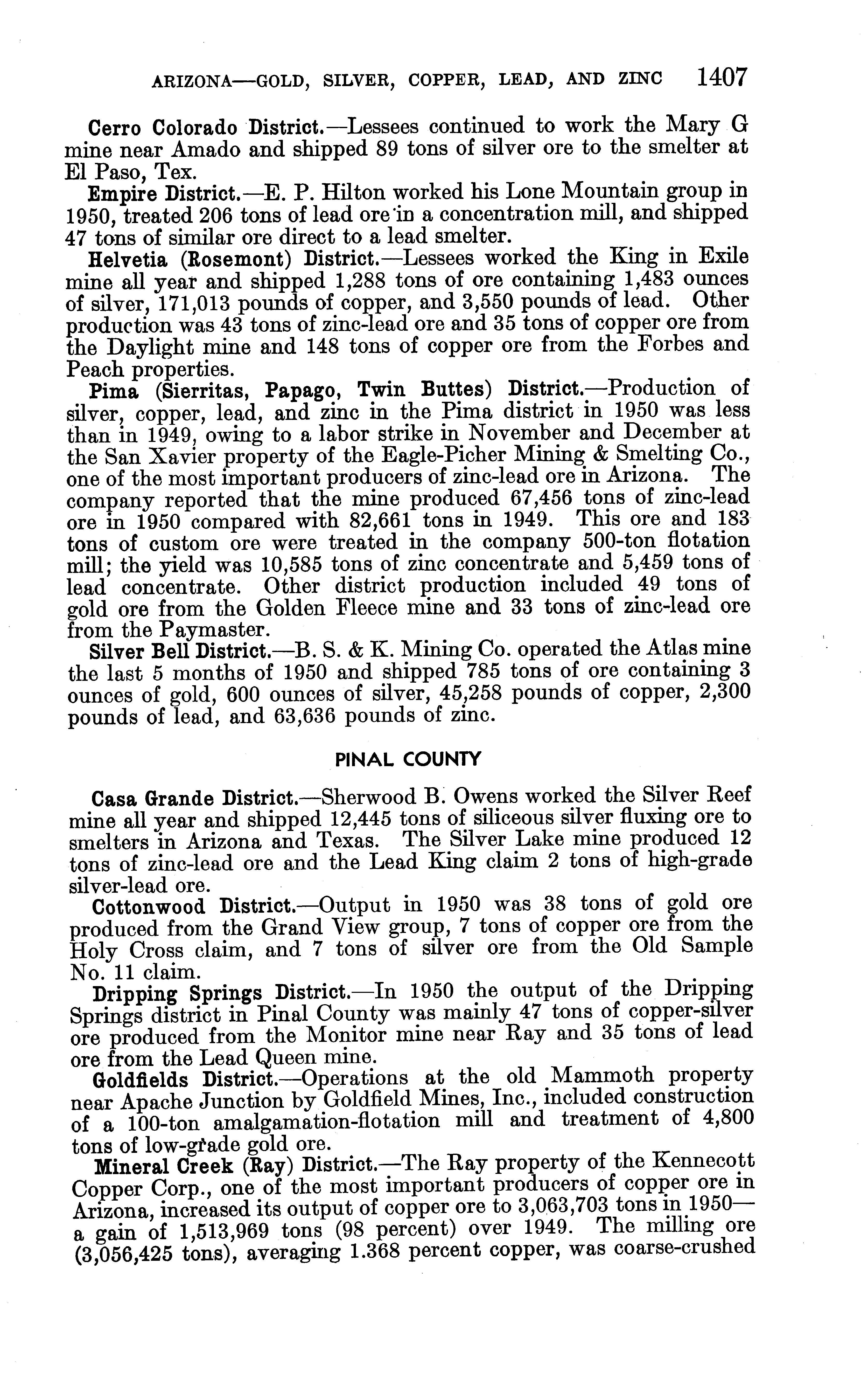 ARIZONA—GOLD, SILVER, COPPER, LEAD, AND ZINC 1407

Cerro Colorado District.—Lessees continued to work the Mary G mine near Amado and shipped 89 tons of silver ore to the smelter at El Paso, Tex.

Empire District.—E. P. Hilton worked his Lone Mountain group in 1950, treated 206 tons of lead ore in a concentration mill, and shipped 47 tons of similar ore direct to a lead smelter.

Helvetia (Rosemont) District.—Lessees worked the King in Exile mine all year and shipped 1,288 tons of ore containing 1,483 ounces of silver, 171,013 pounds of copper, and 3,550 pounds of lead. Other production was 43 tons of zinc-lead ore and 35 tons of copper ore from the Daylight mine and 148 tons of copper ore from the Forbes and Peach properties.

Pima (Sierritas, Papago, Twin Buttes) District.—Production of silver, copper, lead, and zinc in the Pima district in 1950 was less than in 1949, owing to a labor strike in November and December at the San Xavier property of the Eagle-Picher Mining & Smelting Co., one of the most important producers of zinc-lead ore in Arizona. The company reported that the mine produced 67,456 tons of zinc-lead ore in 1950 compared with 82,661 tons in 1949. This ore and 183 tons of custom ore were treated in the company 500-ton flotation mill; the yield was 10,585 tons of zinc concentrate and 5,459 tons of lead concentrate. Other district production included 49 tons of gold ore from the Golden Fleece mine and 33 tons of zinc-lead ore from the Paymaster.

Silver Bell District.—B. S. & K. Mining Co. operated the Atlas mine the last 5 months of 1950 and shipped 785 tons of ore containing 3 ounces of gold, 600 ounces of silver, 45,258 pounds of copper, 2,300 pounds of lead, and 63,636 pounds of zinc.

PINAL COUNTY

Casa Grande District.—Sherwood B. Owens worked the Silver Reef mine all year and shipped 12,445 tons of siliceous silver fluxing ore to smelters in Arizona and Texas. The Silver Lake mine produced 12 tons of zinc-lead ore and the Lead King claim 2 tons of high-grade silver-lead ore.

Cottonwood District.—Output in 1950 was 38 tons of gold ore produced from the Grand View group, 7 tons of copper ore from the Holy Cross claim, and 7 tons of silver ore from the Old Sample No. 11 claim.

Dripping Springs District.—In 1950 the output of the Dripping Springs district in Pinal County was mainly 47 tons of copper-silver ore produced from the Monitor mine near Ray and 35 tons of lead ore from the Lead Queen mine.

Goldfields District.—Operations at the old Mammoth property near Apache Junction by Goldfield Mines, Inc., included construction of a 100-ton amalgamation-flotation mill and treatment of 4,800 tons of low-grade gold ore.

Mineral Creek (Ray) District.—The Ray property of the Kennecott Copper Corp., one of the most important producers of copper ore in Arizona, increased its output of copper ore to 3,063,703 tons in 1950—a gain of 1,513,969 tons (98 percent) over 1949. The milling ore (3,056,425 tons), averaging 1.368 percent copper, was coarse-crushed